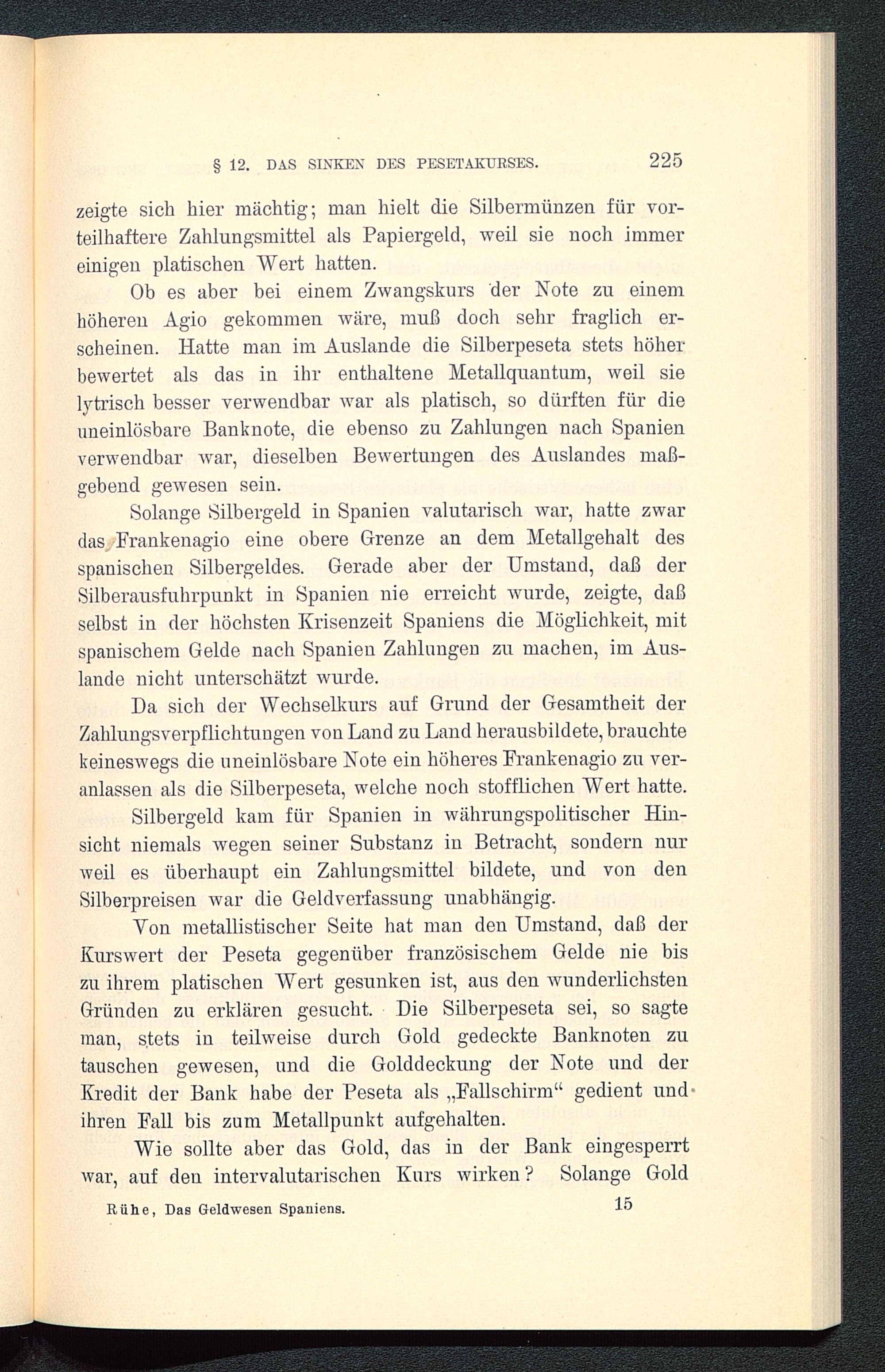 § 12. DAS SINKEN DES PESETAKURSES. 225

zeigte sich hier mächtig; man hielt die Silbermünzen für vorteilhaftere Zahlungsmittel als Papiergeld, weil sie noch immer einigen platischen Wert hatten.

Ob es aber bei einem Zwangskurs der Note zu einem höheren Agio gekommen wäre, muß doch sehr fraglich erscheinen. Hatte man im Auslande die Silberpeseta stets höher bewertet als das in ihr enthaltene Metallquantum, weil sie lytrisch besser verwendbar war als platisch, so dürften für die uneinlösbare Banknote, die ebenso zu Zahlungen nach Spanien verwendbar war, dieselben Bewertungen des Auslandes maßgebend gewesen sein.

Solange Silbergeld in Spanien valutarisch war, hatte zwar das Frankenagio eine obere Grenze an dem Metallgehalt des spanischen Silbergeldes. Gerade aber der Umstand, daß der Silberausfuhrpunkt in Spanien nie erreicht wurde, zeigte, daß selbst in der höchsten Krisenzeit Spaniens die Möglichkeit, mit spanischem Gelde nach Spanien Zahlungen zu machen, im Auslande nicht unterschätzt wurde.

Da sich der Wechselkurs auf Grund der Gesamtheit der Zahlungsverpflichtungen von Land zu Land herausbildete, brauchte keineswegs die uneinlösbare Note ein höheres Frankenagio zu veranlassen als die Silberpeseta, welche noch stofflichen Wert hatte.

Silbergeld kam für Spanien in währungspolitischer Hinsicht niemals wegen seiner Substanz in Betracht, sondern nur weil es überhaupt ein Zahlungsmittel bildete, und von den Silberpreisen war die Geldverfassung unabhängig.

Von metallistischer Seite hat man den Umstand, daß der Kurswert der Peseta gegenüber französischem Gelde nie bis zu ihrem platischen Wert gesunken ist, aus den wunderlichsten Gründen zu erklären gesucht. Die Silberpeseta sei, so sagte man, stets in teilweise durch Gold gedeckte Banknoten zu tauschen gewesen, und die Golddeckung der Note und der Kredit der Bank habe der Peseta als „Fallschirm“ gedient und ihren Fall bis zum Metallpunkt aufgehalten.

Wie sollte aber das Gold, das in der Bank eingesperrt war, auf den intervalutarischen Kurs wirken? Solange Gold

Rühe, Das Geldwesen Spaniens. 15